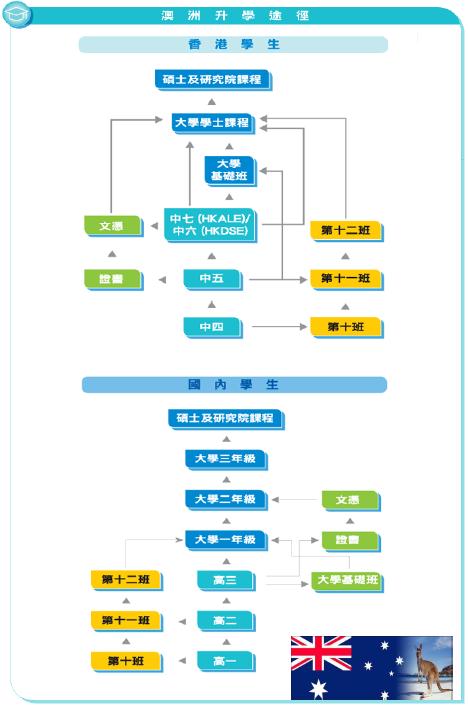 澳洲升學途徑

香港學生

碩士及研究院課程

大學學士課程

大學基礎班

文憑

中七 (HKALE)/ 中六 (HKDSE)

第十二班

證書

中五

第十一班

中四

第十班

國內學生

碩士及研究院課程

大學三年級

大學二年級

文憑

大學一年級

證書

第十二班

高三

大學基礎班

第十一班

高二

第十班

高一